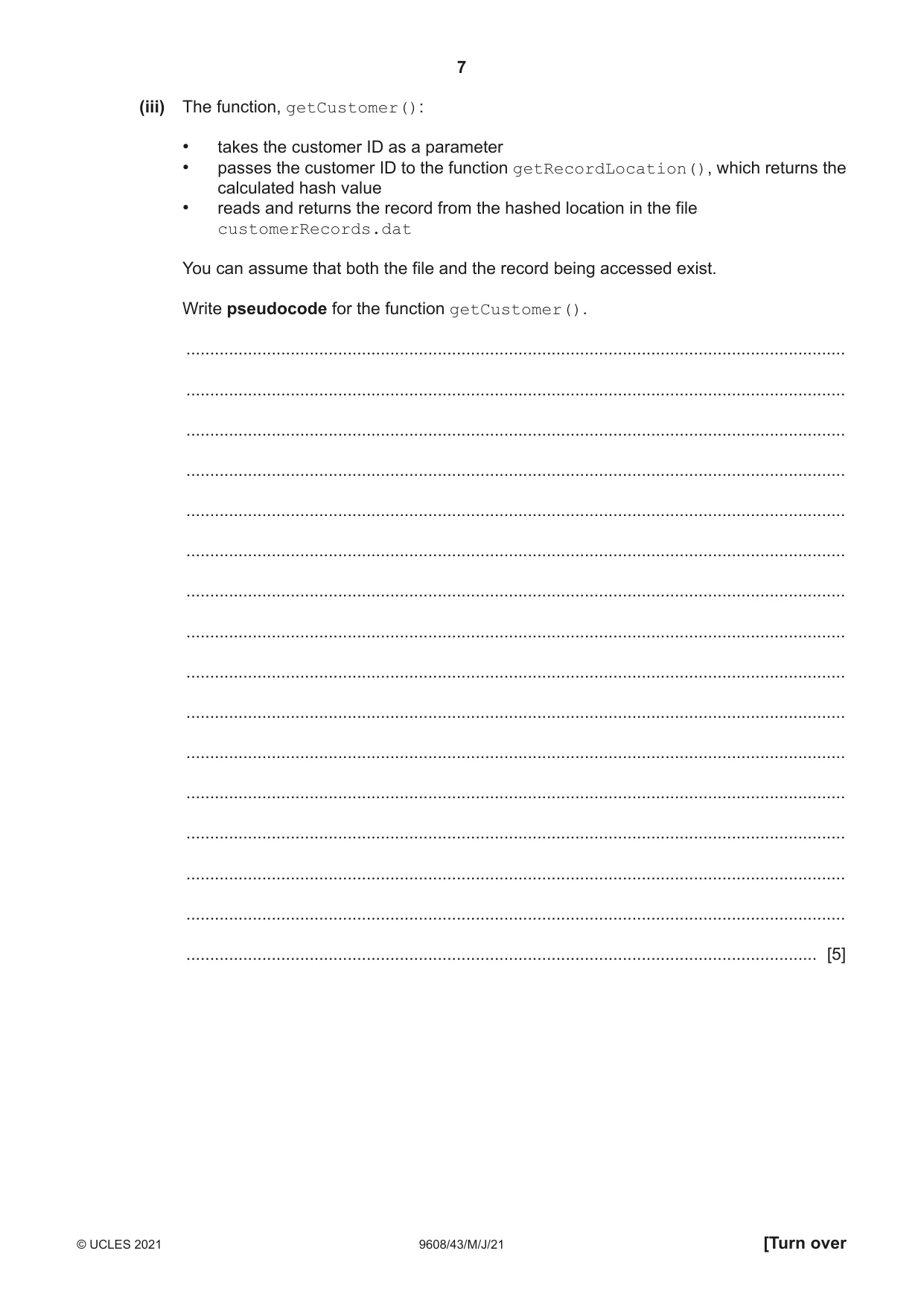 7

(iii) The function, getCustomer():

• takes the customer ID as a parameter
• passes the customer ID to the function getRecordLocation(), which returns the calculated hash value
• reads and returns the record from the hashed location in the file customerRecords.dat

You can assume that both the file and the record being accessed exist.

Write pseudocode for the function getCustomer().

____

____

____

____

____

____

____

____

____

____

____

____

____

____

____

____ [5]

© UCLES 2021 9608/43/M/J/21 [Turn over